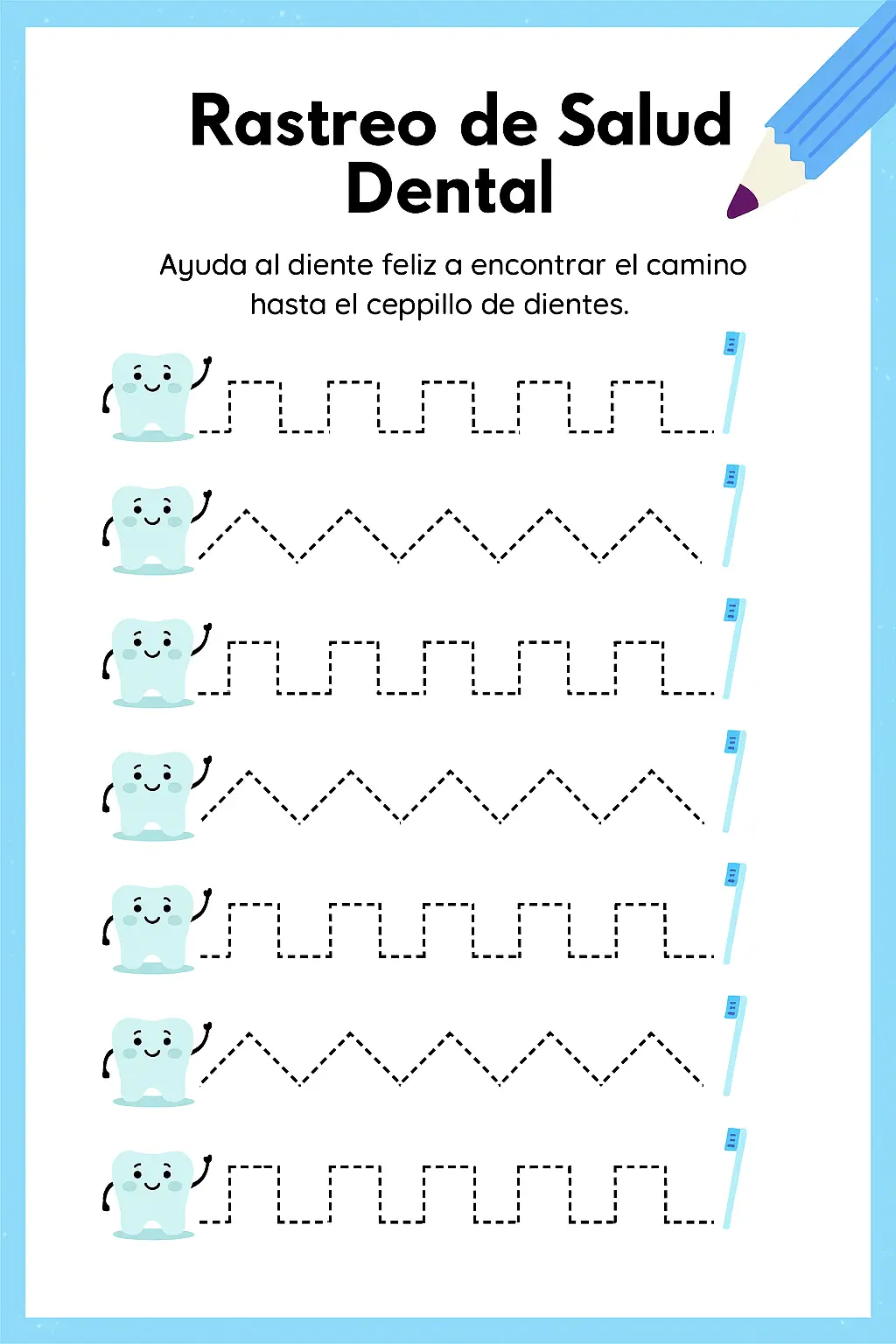 Rastreo de Salud Dental

Ayuda al diente feliz a encontrar el camino hasta el ceppillo de dientes.